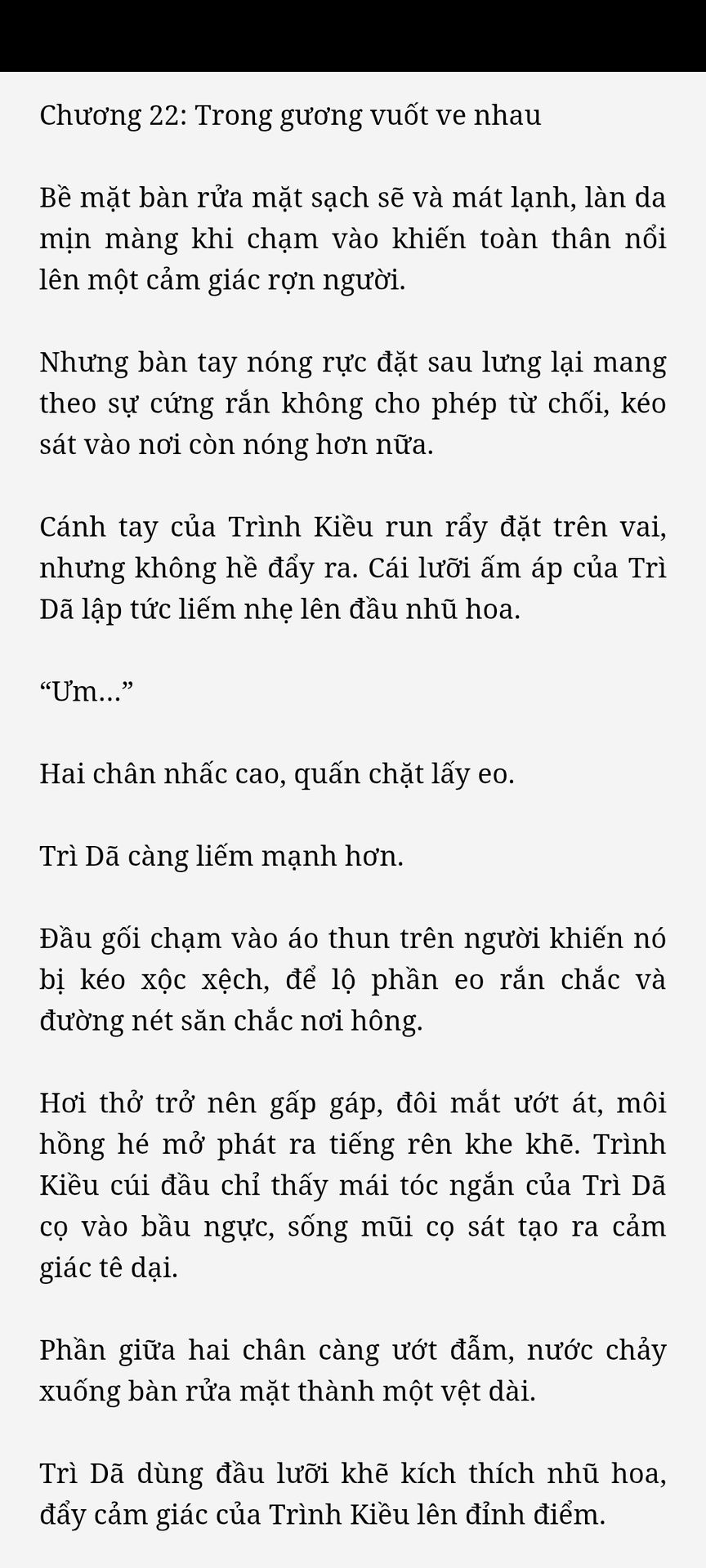 Chương 22: Trong gương vuốt ve nhau

Bề mặt bàn rửa mặt sạch sẽ và mát lạnh, làn da mịn màng khi chạm vào khiến toàn thân nổi lên một cảm giác rợn người.

Nhưng bàn tay nóng rực đặt sau lưng lại mang theo sự cứng rắn không cho phép từ chối, kéo sát vào nơi còn nóng hơn nữa.

Cánh tay của Trình Kiều run rẩy đặt trên vai, nhưng không hề đẩy ra. Cái lưỡi ấm áp của Trì Dã lập tức liếm nhẹ lên đầu nhũ hoa.

“Ưm…”

Hai chân nhấc cao, quấn chặt lấy eo.

Trì Dã càng liếm mạnh hơn.

Đầu gối chạm vào áo thun trên người khiến nó bị kéo xộc xệch, để lộ phần eo rắn chắc và đường nét săn chắc nơi hông.

Hơi thở trở nên gấp gáp, đôi mắt ướt át, môi hồng hé mở phát ra tiếng rên khe khẽ. Trình Kiều cúi đầu chỉ thấy mái tóc ngắn của Trì Dã cọ vào bầu ngực, sống mũi cọ sát tạo ra cảm giác tê dại.

Phần giữa hai chân càng ướt đẫm, nước chảy xuống bàn rửa mặt thành một vệt dài.

Trì Dã dùng đầu lưỡi khẽ kích thích nhũ hoa, đẩy cảm giác của Trình Kiều lên đỉnh điểm.